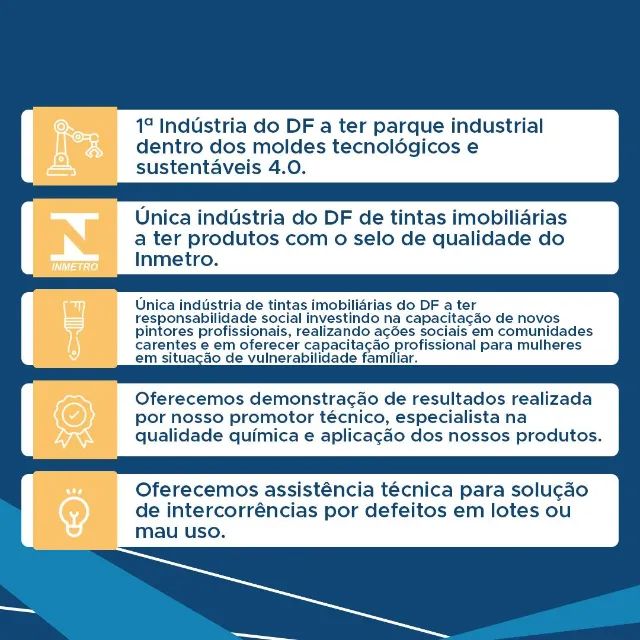 1ª Indústria do DF a ter parque industrial dentro dos moldes tecnológicos e sustentáveis 4.0.

INMETRO

Única indústria do DF de tintas imobiliárias a ter produtos com o selo de qualidade do Inmetro.

Única indústria de tintas imobiliárias do DF a ter responsabilidade social investindo na capacitação de novos pintores profissionais, realizando ações sociais em comunidades carentes e em oferecer capacitação profissional para mulheres em situação de vulnerabilidade famíliar.

Oferecemos demonstração de resultados realizada por nosso promotor técnico, especialista na qualidade química e aplicação dos nossos produtos.

Oferecemos assistência técnica para solução de intercorrências por defeitos em lotes ou mau uso.